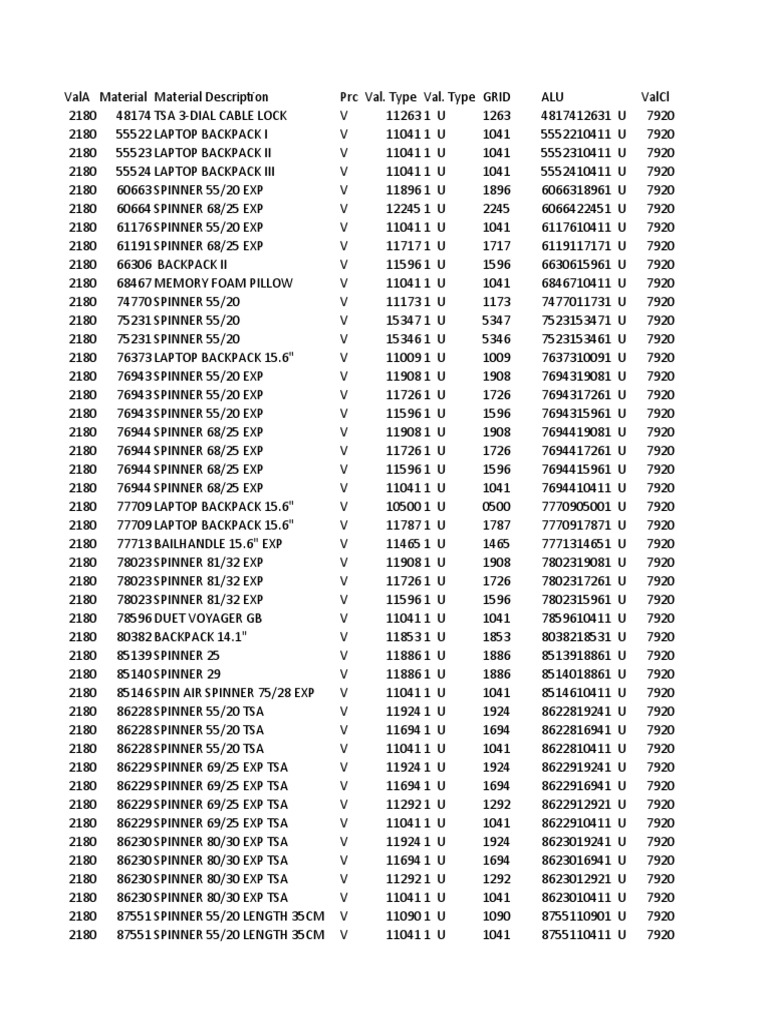 | ValA | Material | Material Description | Prc | Val. Type | Val. Type | GRID | ALU | | ValCl |
|---|---|---|---|---|---|---|---|---|---|
| 2180 | 48174 | TSA 3-DIAL CABLE LOCK | V | 11263 1 | U | 1263 | 4817412631 | U | 7920 |
| 2180 | 55522 | LAPTOP BACKPACK I | V | 11041 1 | U | 1041 | 5552210411 | U | 7920 |
| 2180 | 55523 | LAPTOP BACKPACK II | V | 11041 1 | U | 1041 | 5552310411 | U | 7920 |
| 2180 | 55524 | LAPTOP BACKPACK III | V | 11041 1 | U | 1041 | 5552410411 | U | 7920 |
| 2180 | 60663 | SPINNER 55/20 EXP | V | 11896 1 | U | 1896 | 6066318961 | U | 7920 |
| 2180 | 60664 | SPINNER 68/25 EXP | V | 12245 1 | U | 2245 | 6066422451 | U | 7920 |
| 2180 | 61176 | SPINNER 55/20 EXP | V | 11041 1 | U | 1041 | 6117610411 | U | 7920 |
| 2180 | 61191 | SPINNER 68/25 EXP | V | 11717 1 | U | 1717 | 6119117171 | U | 7920 |
| 2180 | 66306 | BACKPACK II | V | 11596 1 | U | 1596 | 6630615961 | U | 7920 |
| 2180 | 68467 | MEMORY FOAM PILLOW | V | 11041 1 | U | 1041 | 6846710411 | U | 7920 |
| 2180 | 74770 | SPINNER 55/20 | V | 11173 1 | U | 1173 | 7477011731 | U | 7920 |
| 2180 | 75231 | SPINNER 55/20 | V | 15347 1 | U | 5347 | 7523153471 | U | 7920 |
| 2180 | 75231 | SPINNER 55/20 | V | 15346 1 | U | 5346 | 7523153461 | U | 7920 |
| 2180 | 76373 | LAPTOP BACKPACK 15.6" | V | 11009 1 | U | 1009 | 7637310091 | U | 7920 |
| 2180 | 76943 | SPINNER 55/20 EXP | V | 11908 1 | U | 1908 | 7694319081 | U | 7920 |
| 2180 | 76943 | SPINNER 55/20 EXP | V | 11726 1 | U | 1726 | 7694317261 | U | 7920 |
| 2180 | 76943 | SPINNER 55/20 EXP | V | 11596 1 | U | 1596 | 7694315961 | U | 7920 |
| 2180 | 76944 | SPINNER 68/25 EXP | V | 11908 1 | U | 1908 | 7694419081 | U | 7920 |
| 2180 | 76944 | SPINNER 68/25 EXP | V | 11726 1 | U | 1726 | 7694417261 | U | 7920 |
| 2180 | 76944 | SPINNER 68/25 EXP | V | 11596 1 | U | 1596 | 7694415961 | U | 7920 |
| 2180 | 76944 | SPINNER 68/25 EXP | V | 11041 1 | U | 1041 | 7694410411 | U | 7920 |
| 2180 | 77709 | LAPTOP BACKPACK 15.6" | V | 10500 1 | U | 0500 | 7770905001 | U | 7920 |
| 2180 | 77709 | LAPTOP BACKPACK 15.6" | V | 11787 1 | U | 1787 | 7770917871 | U | 7920 |
| 2180 | 77713 | BAILHANDLE 15.6" EXP | V | 11465 1 | U | 1465 | 7771314651 | U | 7920 |
| 2180 | 78023 | SPINNER 81/32 EXP | V | 11908 1 | U | 1908 | 7802319081 | U | 7920 |
| 2180 | 78023 | SPINNER 81/32 EXP | V | 11726 1 | U | 1726 | 7802317261 | U | 7920 |
| 2180 | 78023 | SPINNER 81/32 EXP | V | 11596 1 | U | 1596 | 7802315961 | U | 7920 |
| 2180 | 78596 | DUET VOYAGER GB | V | 11041 1 | U | 1041 | 7859610411 | U | 7920 |
| 2180 | 80382 | BACKPACK 14.1" | V | 11853 1 | U | 1853 | 8038218531 | U | 7920 |
| 2180 | 85139 | SPINNER 25 | V | 11886 1 | U | 1886 | 8513918861 | U | 7920 |
| 2180 | 85140 | SPINNER 29 | V | 11886 1 | U | 1886 | 8514018861 | U | 7920 |
| 2180 | 85146 | SPIN AIR SPINNER 75/28 EXP | V | 11041 1 | U | 1041 | 8514610411 | U | 7920 |
| 2180 | 86228 | SPINNER 55/20 TSA | V | 11924 1 | U | 1924 | 8622819241 | U | 7920 |
| 2180 | 86228 | SPINNER 55/20 TSA | V | 11694 1 | U | 1694 | 8622816941 | U | 7920 |
| 2180 | 86228 | SPINNER 55/20 TSA | V | 11041 1 | U | 1041 | 8622810411 | U | 7920 |
| 2180 | 86229 | SPINNER 69/25 EXP TSA | V | 11924 1 | U | 1924 | 8622919241 | U | 7920 |
| 2180 | 86229 | SPINNER 69/25 EXP TSA | V | 11694 1 | U | 1694 | 8622916941 | U | 7920 |
| 2180 | 86229 | SPINNER 69/25 EXP TSA | V | 11292 1 | U | 1292 | 8622912921 | U | 7920 |
| 2180 | 86229 | SPINNER 69/25 EXP TSA | V | 11041 1 | U | 1041 | 8622910411 | U | 7920 |
| 2180 | 86230 | SPINNER 80/30 EXP TSA | V | 11924 1 | U | 1924 | 8623019241 | U | 7920 |
| 2180 | 86230 | SPINNER 80/30 EXP TSA | V | 11694 1 | U | 1694 | 8623016941 | U | 7920 |
| 2180 | 86230 | SPINNER 80/30 EXP TSA | V | 11292 1 | U | 1292 | 8623012921 | U | 7920 |
| 2180 | 86230 | SPINNER 80/30 EXP TSA | V | 11041 1 | U | 1041 | 8623010411 | U | 7920 |
| 2180 | 87551 | SPINNER 55/20 LENGTH 35CM | V | 11090 1 | U | 1090 | 8755110901 | U | 7920 |
| 2180 | 87551 | SPINNER 55/20 LENGTH 35CM | V | 11041 1 | U | 1041 | 8755110411 | U | 7920 |